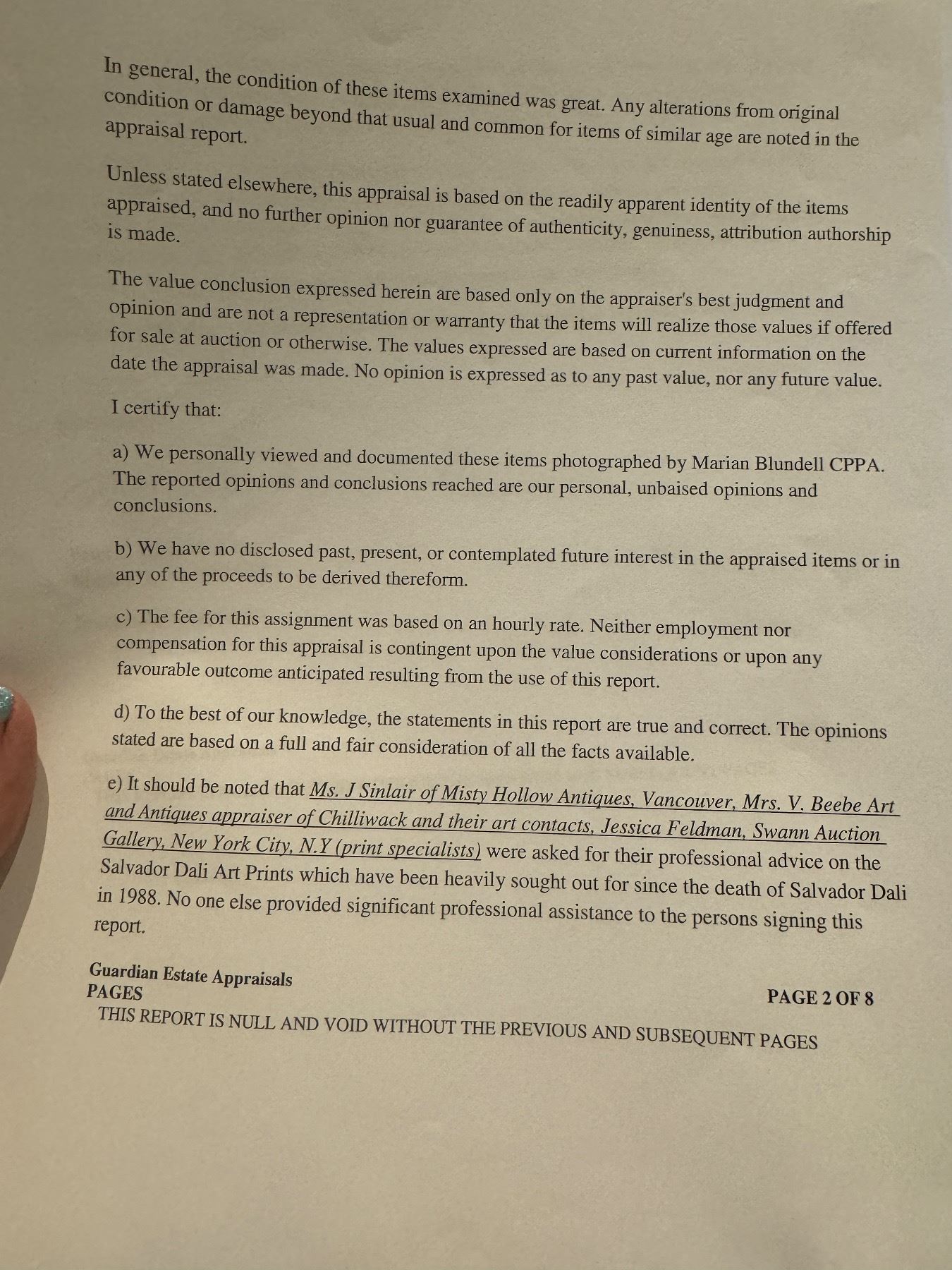 In general, the condition of these items examined was great. Any alterations from original condition or damage beyond that usual and common for items of similar age are noted in the appraisal report.

Unless stated elsewhere, this appraisal is based on the readily apparent identity of the items appraised, and no further opinion nor guarantee of authenticity, genuiness, attribution authorship is made.

The value conclusion expressed herein are based only on the appraiser's best judgment and opinion and are not a representation or warranty that the items will realize those values if offered for sale at auction or otherwise. The values expressed are based on current information on the date the appraisal was made. No opinion is expressed as to any past value, nor any future value.

I certify that:

a) We personally viewed and documented these items photographed by Marian Blundell CPPA. The reported opinions and conclusions reached are our personal, unbaised opinions and conclusions.

b) We have no disclosed past, present, or contemplated future interest in the appraised items or in any of the proceeds to be derived thereform.

c) The fee for this assignment was based on an hourly rate. Neither employment nor compensation for this appraisal is contingent upon the value considerations or upon any favourable outcome anticipated resulting from the use of this report.

d) To the best of our knowledge, the statements in this report are true and correct. The opinions stated are based on a full and fair consideration of all the facts available.

e) It should be noted that Ms. J Sinlair of Misty Hollow Antiques, Vancouver, Mrs. V. Beebe Art and Antiques appraiser of Chilliwack and their art contacts, Jessica Feldman, Swann Auction Gallery, New York City, N.Y (print specialists) were asked for their professional advice on the Salvador Dali Art Prints which have been heavily sought out for since the death of Salvador Dali in 1988. No one else provided significant professional assistance to the persons signing this report.

Guardian Estate Appraisals
PAGES
PAGE 2 OF 8
THIS REPORT IS NULL AND VOID WITHOUT THE PREVIOUS AND SUBSEQUENT PAGES